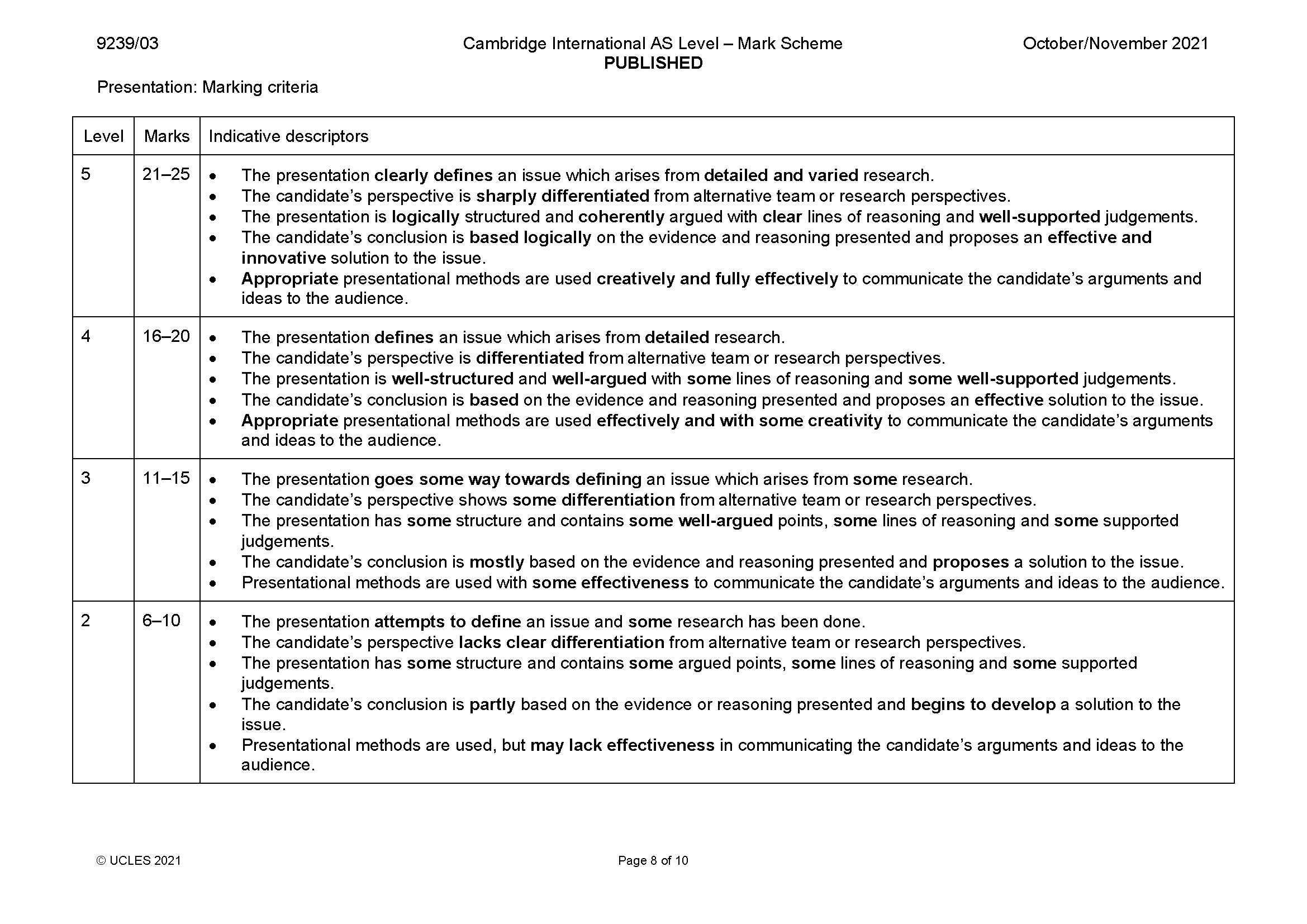 9239/03 Cambridge International AS Level – Mark Scheme PUBLISHED October/November 2021

Presentation: Marking criteria

| Level | Marks | Indicative descriptors |
|---|---|---|
| 5 | 21–25 | • The presentation clearly defines an issue which arises from detailed and varied research. • The candidate's perspective is sharply differentiated from alternative team or research perspectives. • The presentation is logically structured and coherently argued with clear lines of reasoning and well-supported judgements. • The candidate's conclusion is based logically on the evidence and reasoning presented and proposes an effective and innovative solution to the issue. • Appropriate presentational methods are used creatively and fully effectively to communicate the candidate's arguments and ideas to the audience. |
| 4 | 16–20 | • The presentation defines an issue which arises from detailed research. • The candidate's perspective is differentiated from alternative team or research perspectives. • The presentation is well-structured and well-argued with some lines of reasoning and some well-supported judgements. • The candidate's conclusion is based on the evidence and reasoning presented and proposes an effective solution to the issue. • Appropriate presentational methods are used effectively and with some creativity to communicate the candidate's arguments and ideas to the audience. |
| 3 | 11–15 | • The presentation goes some way towards defining an issue which arises from some research. • The candidate's perspective shows some differentiation from alternative team or research perspectives. • The presentation has some structure and contains some well-argued points, some lines of reasoning and some supported judgements. • The candidate's conclusion is mostly based on the evidence and reasoning presented and proposes a solution to the issue. • Presentational methods are used with some effectiveness to communicate the candidate's arguments and ideas to the audience. |
| 2 | 6–10 | • The presentation attempts to define an issue and some research has been done. • The candidate's perspective lacks clear differentiation from alternative team or research perspectives. • The presentation has some structure and contains some argued points, some lines of reasoning and some supported judgements. • The candidate's conclusion is partly based on the evidence or reasoning presented and begins to develop a solution to the issue. • Presentational methods are used, but may lack effectiveness in communicating the candidate's arguments and ideas to the audience. |

© UCLES 2021 Page 8 of 10